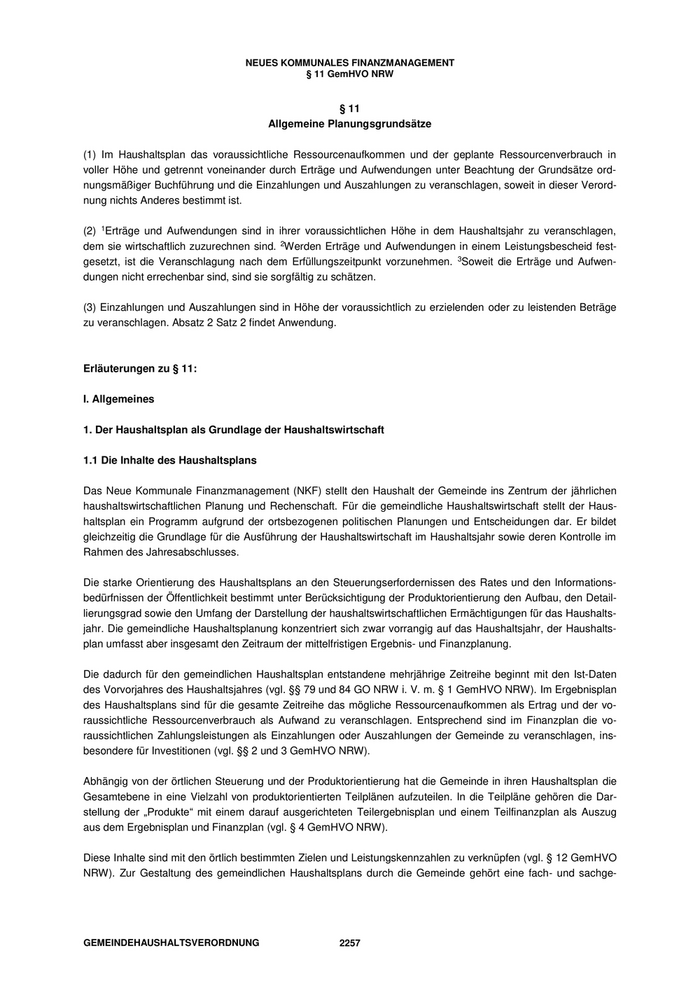 NEUES KOMMUNALES FINANZMANAGEMENT
§ 11 GemHVO NRW

§ 11
Allgemeine Planungsgrundsätze

(1) Im Haushaltsplan das voraussichtliche Ressourcenaufkommen und der geplante Ressourcenverbrauch in voller Höhe und getrennt voneinander durch Erträge und Aufwendungen unter Beachtung der Grundsätze ordnungsmäßiger Buchführung und die Einzahlungen und Auszahlungen zu veranschlagen, soweit in dieser Verordnung nichts Anderes bestimmt ist.

(2) $^1$Erträge und Aufwendungen sind in ihrer voraussichtlichen Höhe in dem Haushaltsjahr zu veranschlagen, dem sie wirtschaftlich zuzurechnen sind. $^2$Werden Erträge und Aufwendungen in einem Leistungsbescheid festgesetzt, ist die Veranschlagung nach dem Erfüllungszeitpunkt vorzunehmen. $^3$Soweit die Erträge und Aufwendungen nicht errechenbar sind, sind sie sorgfältig zu schätzen.

(3) Einzahlungen und Auszahlungen sind in Höhe der voraussichtlich zu erzielenden oder zu leistenden Beträge zu veranschlagen. Absatz 2 Satz 2 findet Anwendung.

Erläuterungen zu § 11:

I. Allgemeines

1. Der Haushaltsplan als Grundlage der Haushaltswirtschaft

1.1 Die Inhalte des Haushaltsplans

Das Neue Kommunale Finanzmanagement (NKF) stellt den Haushalt der Gemeinde ins Zentrum der jährlichen haushaltswirtschaftlichen Planung und Rechenschaft. Für die gemeindliche Haushaltswirtschaft stellt der Haushaltsplan ein Programm aufgrund der ortsbezogenen politischen Planungen und Entscheidungen dar. Er bildet gleichzeitig die Grundlage für die Ausführung der Haushaltswirtschaft im Haushaltsjahr sowie deren Kontrolle im Rahmen des Jahresabschlusses.

Die starke Orientierung des Haushaltsplans an den Steuerungserfordernissen des Rates und den Informationsbedürfnissen der Öffentlichkeit bestimmt unter Berücksichtigung der Produktorientierung den Aufbau, den Detaillierungsgrad sowie den Umfang der Darstellung der haushaltswirtschaftlichen Ermächtigungen für das Haushaltsjahr. Die gemeindliche Haushaltsplanung konzentriert sich zwar vorrangig auf das Haushaltsjahr, der Haushaltsplan umfasst aber insgesamt den Zeitraum der mittelfristigen Ergebnis- und Finanzplanung.

Die dadurch für den gemeindlichen Haushaltsplan entstandene mehrjährige Zeitreihe beginnt mit den Ist-Daten des Vorvorjahres des Haushaltsjahres (vgl. §§ 79 und 84 GO NRW i. V. m. § 1 GemHVO NRW). Im Ergebnisplan des Haushaltsplans sind für die gesamte Zeitreihe das mögliche Ressourcenaufkommen als Ertrag und der voraussichtliche Ressourcenverbrauch als Aufwand zu veranschlagen. Entsprechend sind im Finanzplan die voraussichtlichen Zahlungsleistungen als Einzahlungen oder Auszahlungen der Gemeinde zu veranschlagen, insbesondere für Investitionen (vgl. §§ 2 und 3 GemHVO NRW).

Abhängig von der örtlichen Steuerung und der Produktorientierung hat die Gemeinde in ihren Haushaltsplan die Gesamtebene in eine Vielzahl von produktorientierten Teilplänen aufzuteilen. In die Teilpläne gehören die Darstellung der „Produkte“ mit einem darauf ausgerichteten Teilergebnisplan und einem Teilfinanzplan als Auszug aus dem Ergebnisplan und Finanzplan (vgl. § 4 GemHVO NRW).

Diese Inhalte sind mit den örtlich bestimmten Zielen und Leistungskennzahlen zu verknüpfen (vgl. § 12 GemHVO NRW). Zur Gestaltung des gemeindlichen Haushaltsplans durch die Gemeinde gehört eine fach- und sachge-

GEMEINDEHAUSHALTSVERORDNUNG 2257